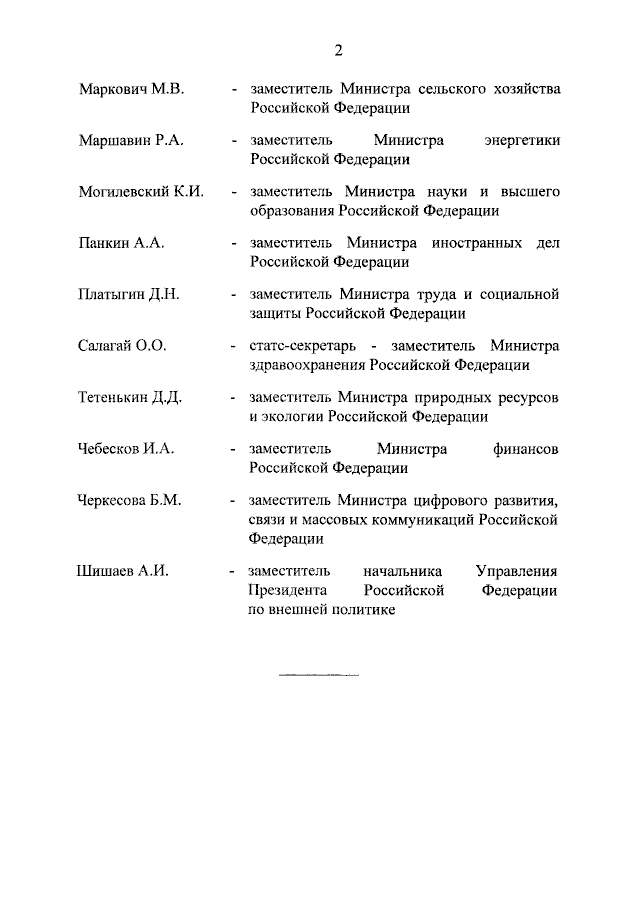 2

Маркович М.В. - заместитель Министра сельского хозяйства Российской Федерации

Маршавин Р.А. - заместитель Министра энергетики Российской Федерации

Могилевский К.И. - заместитель Министра науки и высшего образования Российской Федерации

Панкин А.А. - заместитель Министра иностранных дел Российской Федерации

Платыгин Д.Н. - заместитель Министра труда и социальной защиты Российской Федерации

Салагай О.О. - статс-секретарь - заместитель Министра здравоохранения Российской Федерации

Тетенькин Д.Д. - заместитель Министра природных ресурсов и экологии Российской Федерации

Чебесков И.А. - заместитель Министра финансов Российской Федерации

Черкесова Б.М. - заместитель Министра цифрового развития, связи и массовых коммуникаций Российской Федерации

Шишаев А.И. - заместитель начальника Управления Президента Российской Федерации по внешней политике